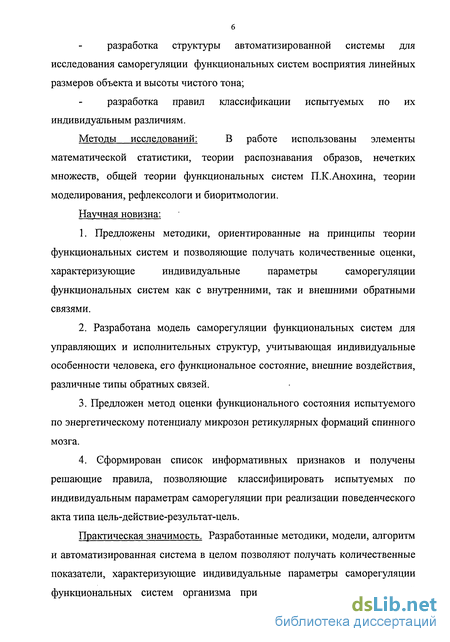 6

- разработка структуры автоматизированной системы для исследования саморегуляции функциональных систем восприятия линейных размеров объекта и высоты чистого тона;

- разработка правил классификации испытуемых по их индивидуальным различиям.

Методы исследований: В работе использованы элементы математической статистики, теории распознавания образов, нечетких множеств, общей теории функциональных систем П.К.Анохина, теории моделирования, рефлексологи и биоритмологии.

Научная новизна:

1. Предложены методики, ориентированные на принципы теории функциональных систем и позволяющие получать количественные оценки, характеризующие индивидуальные параметры саморегуляции функциональных систем как с внутренними, так и внешними обратными связями.

2. Разработана модель саморегуляции функциональных систем для управляющих и исполнительных структур, учитывающая индивидуальные особенности человека, его функциональное состояние, внешние воздействия, различные типы обратных связей.

3. Предложен метод оценки функционального состояния испытуемого по энергетическому потенциалу микрозон ретикулярных формаций спинного мозга.

4. Сформирован список информативных признаков и получены решающие правила, позволяющие классифицировать испытуемых по индивидуальным параметрам саморегуляции при реализации поведенческого акта типа цель-действие-результат-цель.

Практическая значимость. Разработанные методики, модели, алгоритм и автоматизированная система в целом позволяют получать количественные показатели, характеризующие индивидуальные параметры саморегуляции функциональных систем организма при

dsLib.net
библиотека диссертаций